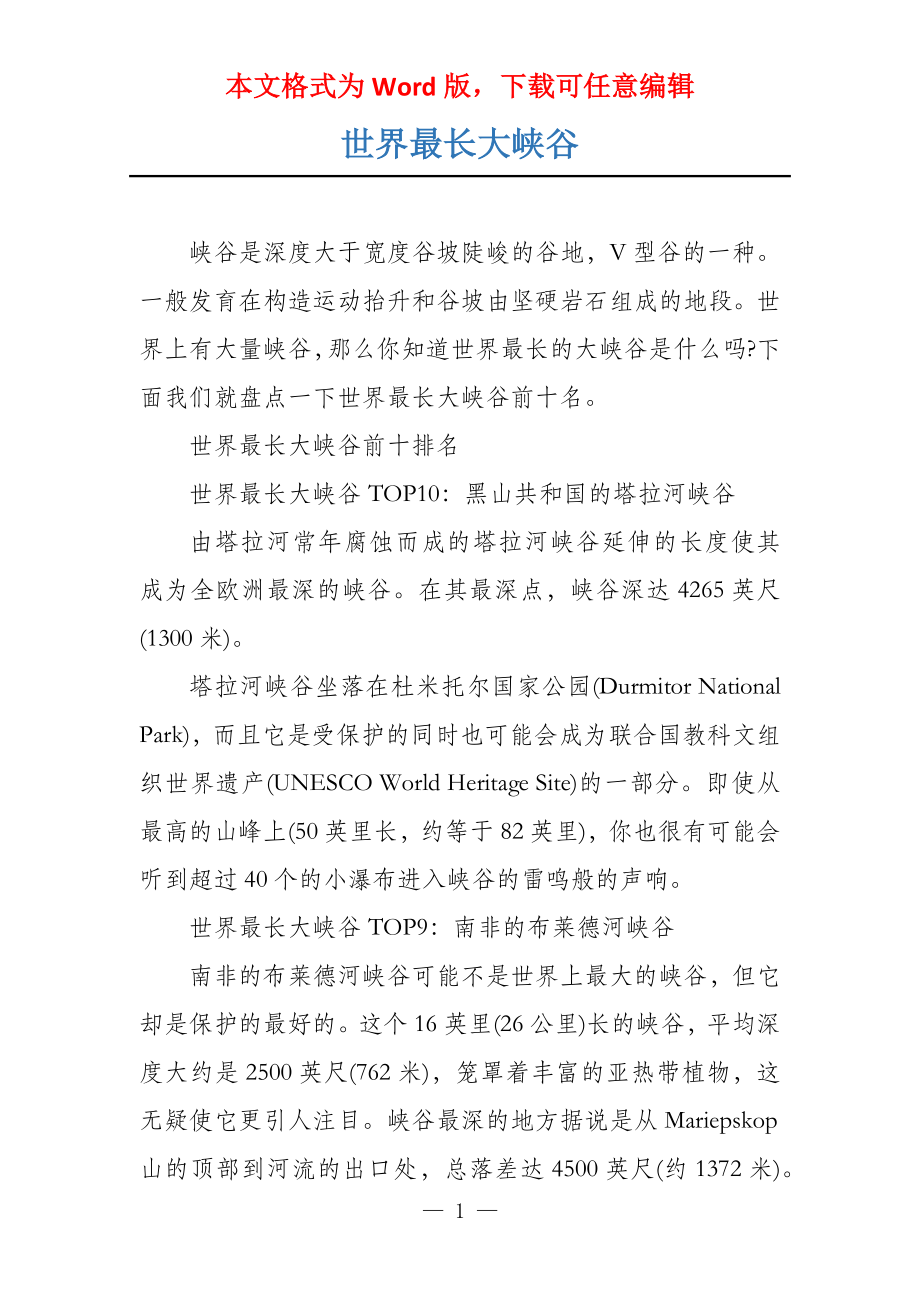 本文格式为 Word 版，下载可任意编辑

世界最长大峡谷

峡谷是深度大于宽度谷坡陡峻的谷地，V 型谷的一种。一般发育在构造运动抬升和谷坡由坚硬岩石组成的地段。世界上有大量峡谷,那么你知道世界最长的大峡谷是什么吗?下面我们就盘点一下世界最长大峡谷前十名。

世界最长大峡谷前十排名

世界最长大峡谷 TOP10：黑山共和国的塔拉河峡谷

由塔拉河常年腐蚀而成的塔拉河峡谷延伸的长度使其成为全欧洲最深的峡谷。在其最深点，峡谷深达 4265 英尺(1300 米)。

塔拉河峡谷坐落在杜米托尔国家公园(Durmitor National Park)，而且它是受保护的同时也可能会成为联合国教科文组织世界遗产(UNESCO World Heritage Site)的一部分。即使从最高的山峰上(50 英里长，约等于 82 英里)，你也很有可能会听到超过 40 个的小瀑布进入峡谷的雷鸣般的声响。

世界最长大峡谷 TOP9：南非的布莱德河峡谷

南非的布莱德河峡谷可能不是世界上最大的峡谷，但它却是保护的最好的。这个 16 英里(26 公里)长的峡谷，平均深度大约是 2500 英尺(762 米)，笼罩着丰富的亚热带植物，这无疑使它更引人注目。峡谷最深的地方据说是从 Mariepskop 山的顶部到河流的出口处，总落差达 4500 英尺(约 1372 米)。

— 1 —